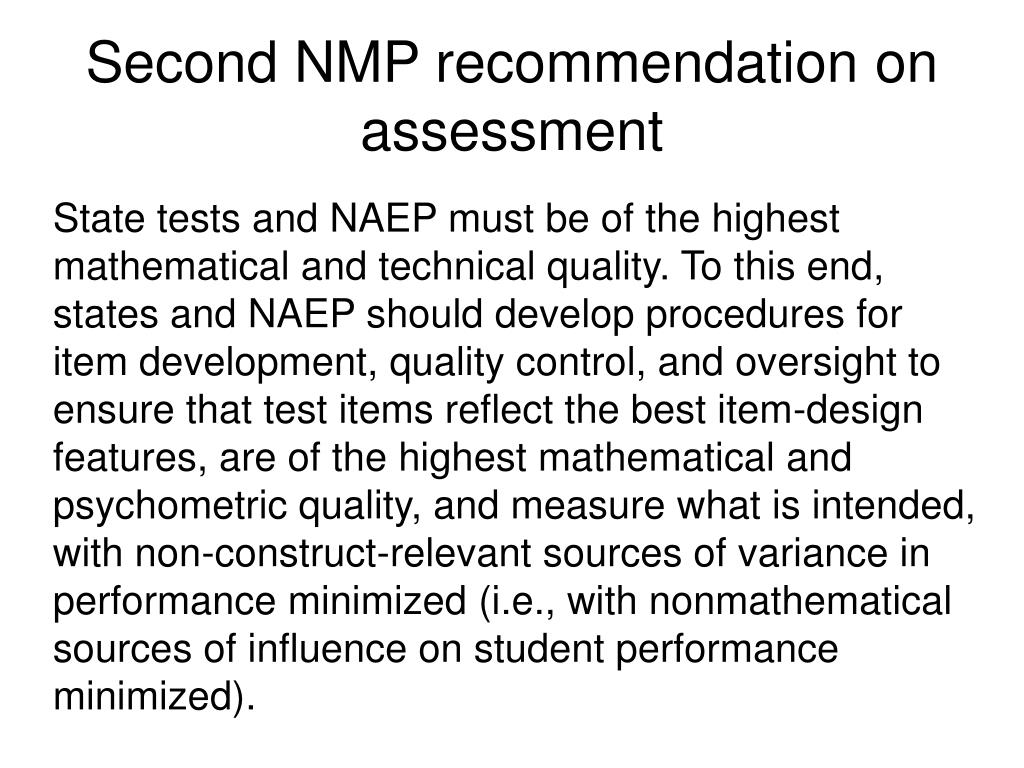 Second NMP recommendation on assessment

State tests and NAEP must be of the highest mathematical and technical quality. To this end, states and NAEP should develop procedures for item development, quality control, and oversight to ensure that test items reflect the best item-design features, are of the highest mathematical and psychometric quality, and measure what is intended, with non-construct-relevant sources of variance in performance minimized (i.e., with nonmathematical sources of influence on student performance minimized).